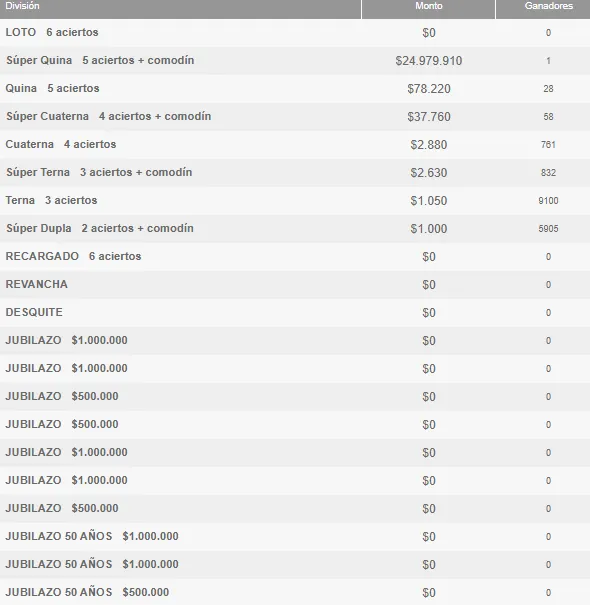 | División | Monto | Ganadores |
|---|---|---|
| LOTO 6 aciertos | \$0 | 0 |
| Súper Quina 5 aciertos + comodín | \$24.979.910 | 1 |
| Quina 5 aciertos | \$78.220 | 28 |
| Súper Cuaterna 4 aciertos + comodín | \$37.760 | 58 |
| Cuaterna 4 aciertos | \$2.880 | 761 |
| Súper Terna 3 aciertos + comodín | \$2.630 | 832 |
| Terna 3 aciertos | \$1.050 | 9100 |
| Súper Dupla 2 aciertos + comodín | \$1.000 | 5905 |
| RECARGADO 6 aciertos | \$0 | 0 |
| REVANCHA | \$0 | 0 |
| DESQUITE | \$0 | 0 |
| JUBILAZO \$1.000.000 | \$0 | 0 |
| JUBILAZO \$1.000.000 | \$0 | 0 |
| JUBILAZO \$500.000 | \$0 | 0 |
| JUBILAZO \$500.000 | \$0 | 0 |
| JUBILAZO \$1.000.000 | \$0 | 0 |
| JUBILAZO \$1.000.000 | \$0 | 0 |
| JUBILAZO \$500.000 | \$0 | 0 |
| JUBILAZO 50 AÑOS \$1.000.000 | \$0 | 0 |
| JUBILAZO 50 AÑOS \$1.000.000 | \$0 | 0 |
| JUBILAZO 50 AÑOS \$500.000 | \$0 | 0 |